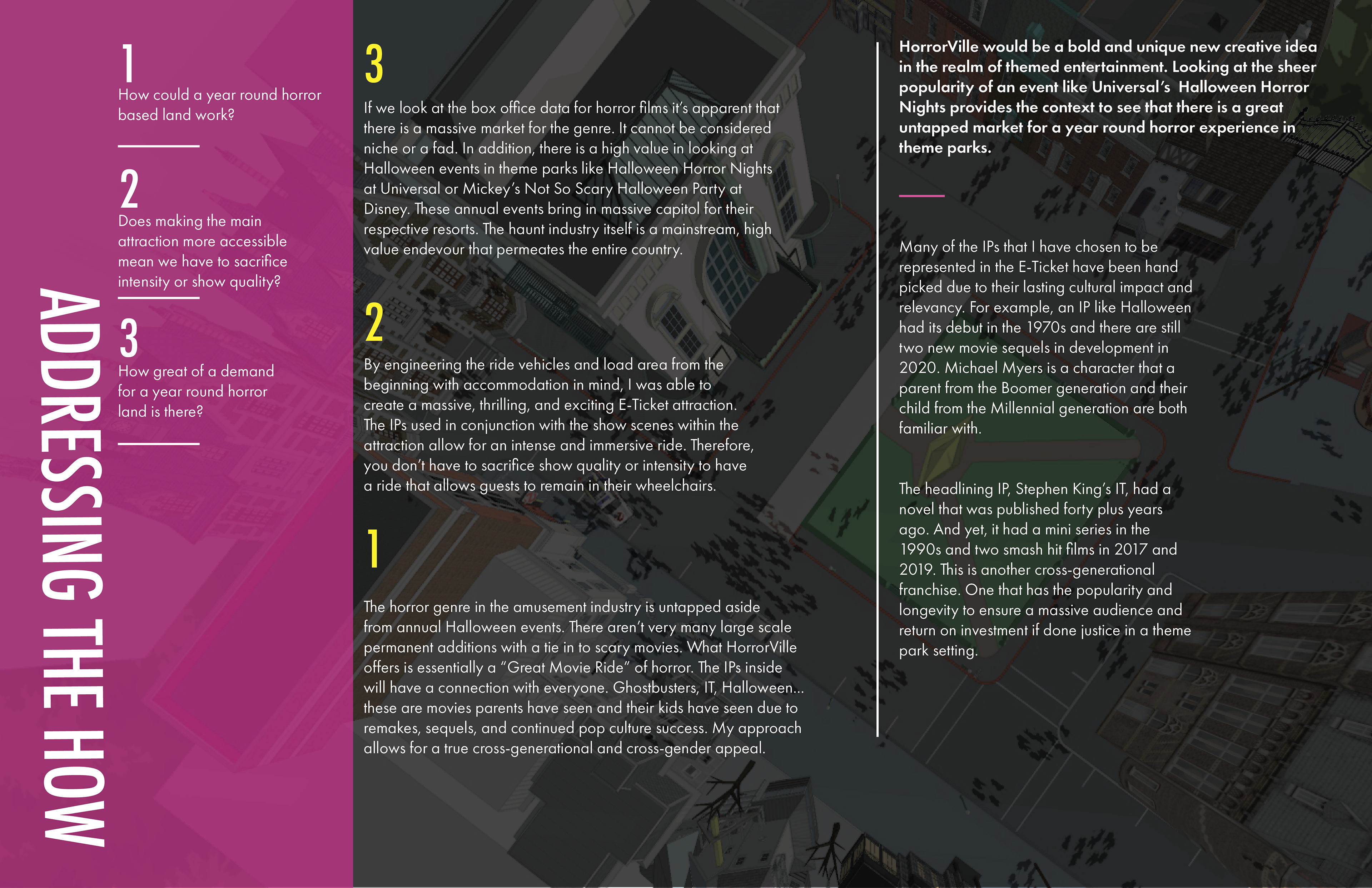 ADDRESSING THE HOW

1
How could a year round horror based land work?

2
Does making the main attraction more accessible mean we have to sacrifice intensity or show quality?

3
How great of a demand for a year round horror land is there?

3
If we look at the box office data for horror films it's apparent that there is a massive market for the genre. It cannot be considered niche or a fad. In addition, there is a high value in looking at Halloween events in theme parks like Halloween Horror Nights at Universal or Mickey's Not So Scary Halloween Party at Disney. These annual events bring in massive capitol for their respective resorts. The haunt industry itself is a mainstream, high value endevour that permeates the entire country.

2
By engineering the ride vehicles and load area from the beginning with accommodation in mind, I was able to create a massive, thrilling, and exciting E-Ticket attraction. The IPs used in conjunction with the show scenes within the attraction allow for an intense and immersive ride. Therefore, you don't have to sacrifice show quality or intensity to have a ride that allows guests to remain in their wheelchairs.

1
The horror genre in the amusement industry is untapped aside from annual Halloween events. There aren't very many large scale permanent additions with a tie in to scary movies. What HorrorVille offers is essentially a "Great Movie Ride" of horror. The IPs inside will have a connection with everyone. Ghostbusters, IT, Halloween... these are movies parents have seen and their kids have seen due to remakes, sequels, and continued pop culture success. My approach allows for a true cross-generational and cross-gender appeal.

HorrorVille would be a bold and unique new creative idea in the realm of themed entertainment. Looking at the sheer popularity of an event like Universal's Halloween Horror Nights provides the context to see that there is a great untapped market for a year round horror experience in theme parks.

Many of the IPs that I have chosen to be represented in the E-Ticket have been hand picked due to their lasting cultural impact and relevancy. For example, an IP like Halloween had its debut in the 1970s and there are still two new movie sequels in development in 2020. Michael Myers is a character that a parent from the Boomer generation and their child from the Millennial generation are both familiar with.

The headlining IP, Stephen King's IT, had a novel that was published forty plus years ago. And yet, it had a mini series in the 1990s and two smash hit films in 2017 and 2019. This is another cross-generational franchise. One that has the popularity and longevity to ensure a massive audience and return on investment if done justice in a theme park setting.